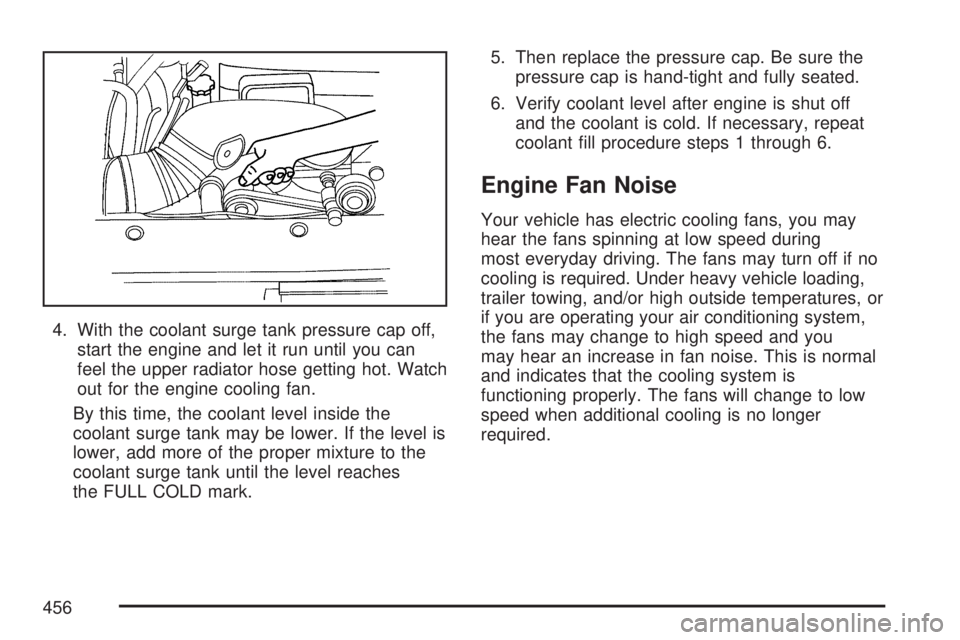 4. With the coolant surge tank pressure cap off, start the engine and let it run until you can feel the upper radiator hose getting hot. Watch out for the engine cooling fan.

By this time, the coolant level inside the coolant surge tank may be lower. If the level is lower, add more of the proper mixture to the coolant surge tank until the level reaches the FULL COLD mark.

5. Then replace the pressure cap. Be sure the pressure cap is hand-tight and fully seated.

6. Verify coolant level after engine is shut off and the coolant is cold. If necessary, repeat coolant fill procedure steps 1 through 6.

Engine Fan Noise

Your vehicle has electric cooling fans, you may hear the fans spinning at low speed during most everyday driving. The fans may turn off if no cooling is required. Under heavy vehicle loading, trailer towing, and/or high outside temperatures, or if you are operating your air conditioning system, the fans may change to high speed and you may hear an increase in fan noise. This is normal and indicates that the cooling system is functioning properly. The fans will change to low speed when additional cooling is no longer required.

456

carmanualsonline.info